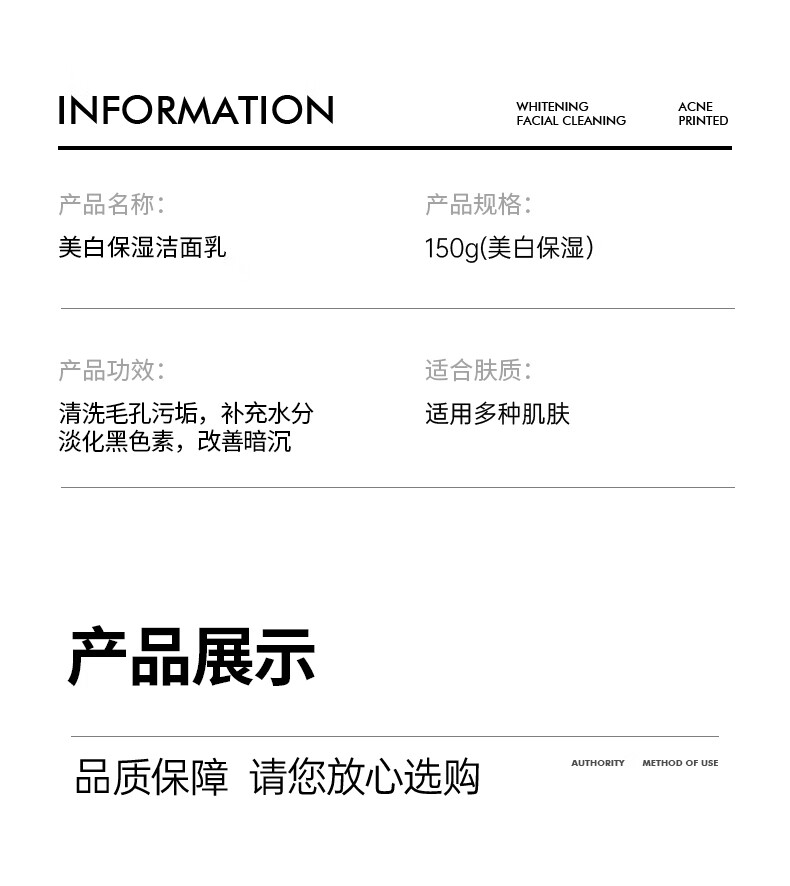 INFORMATION

WHITENING
FACIAL CLEANING

ACNE
PRINTED

产品名称:
美白保湿洁面乳

产品规格:
150g(美白保湿)

产品功效:
清洗毛孔污垢，补充水分
淡化黑色素，改善暗沉

适合肤质:
适用多种肌肤

产品展示

品质保障 请您放心选购

AUTHORITY

METHOD OF USE